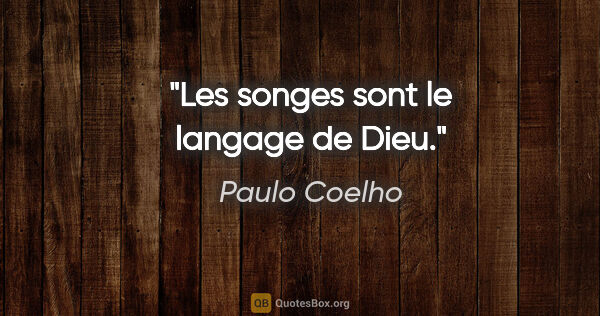 "Les songes sont le langage de Dieu."

Paulo Coelho

QB QuotesBox.org